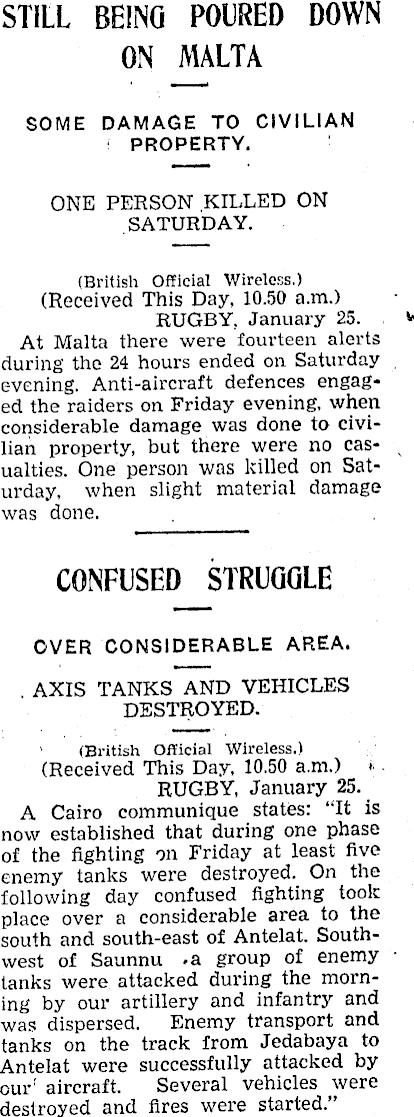 STILL BEING POURED DOWN ON MALTA

SOME DAMAGE TO CIVILIAN PROPERTY.

ONE PERSON KILLED ON SATURDAY.

(British Official Wireless.)
(Received This Day, 10.50 a.m.)
RUGBY, January 25.

At Malta there were fourteen alerts during the 24 hours ended on Saturday evening. Anti-aircraft defences engaged the raiders on Friday evening, when considerable damage was done to civilian property, but there were no casualties. One person was killed on Saturday, when slight material damage was done.

CONFUSED STRUGGLE

OVER CONSIDERABLE AREA.

AXIS TANKS AND VEHICLES DESTROYED.

(British Official Wireless.)
(Received This Day, 10.50 a.m.)
RUGBY, January 25.

A Cairo communique states: "It is now established that during one phase of the fighting on Friday at least five enemy tanks were destroyed. On the following day confused fighting took place over a considerable area to the south and south-east of Antelat. Southwest of Saunnu a group of enemy tanks were attacked during the morning by our artillery and infantry and was dispersed. Enemy transport and tanks on the track from Jedabaya to Antelat were successfully attacked by our aircraft. Several vehicles were destroyed and fires were started."